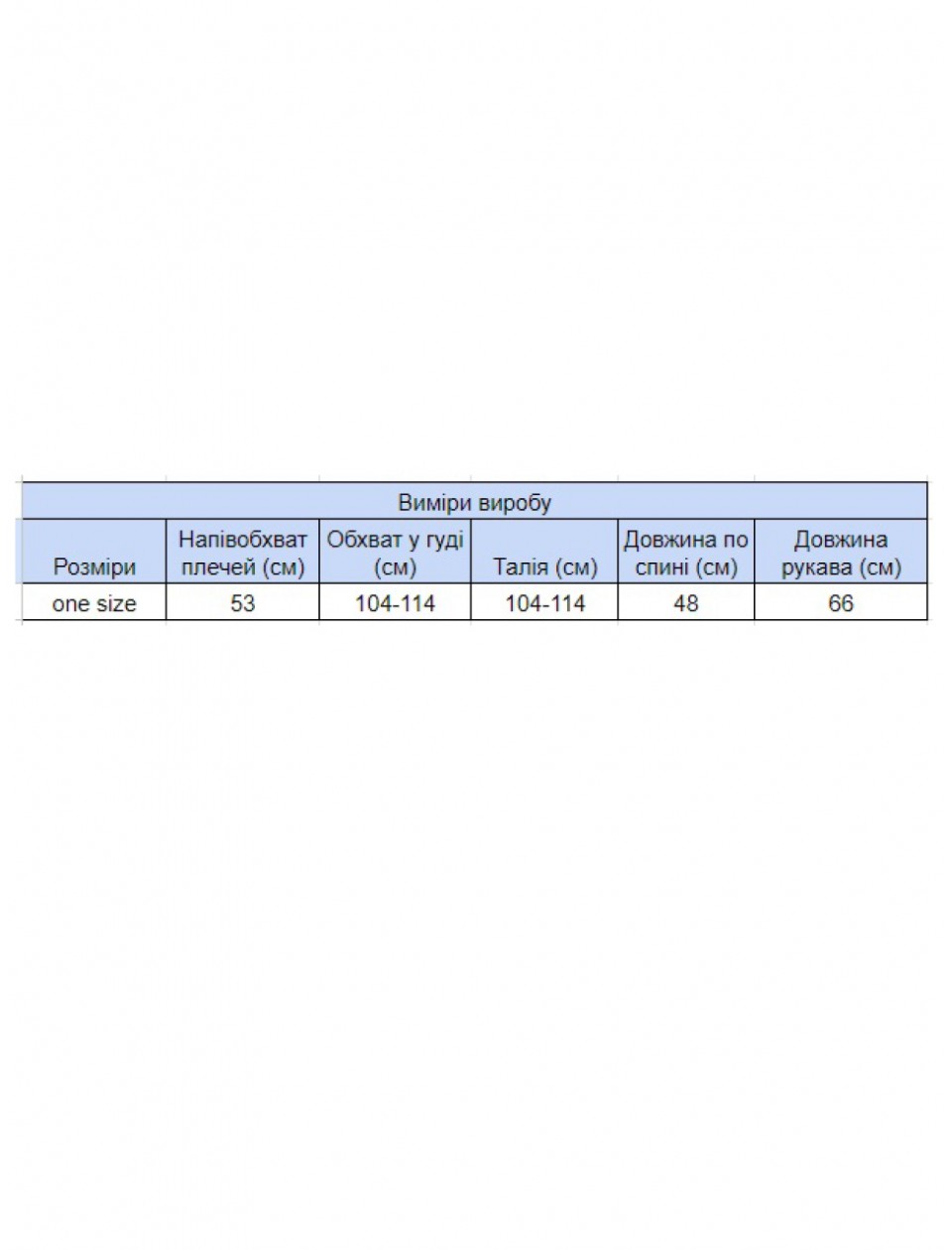 Виміри виробу

| Розміри | Напівобхват плечей (см) | Обхват у гуді (см) | Талія (см) | Довжина по спині (см) | Довжина рукава (см) |
|---|---|---|---|---|---|
| one size | 53 | 104-114 | 104-114 | 48 | 66 |